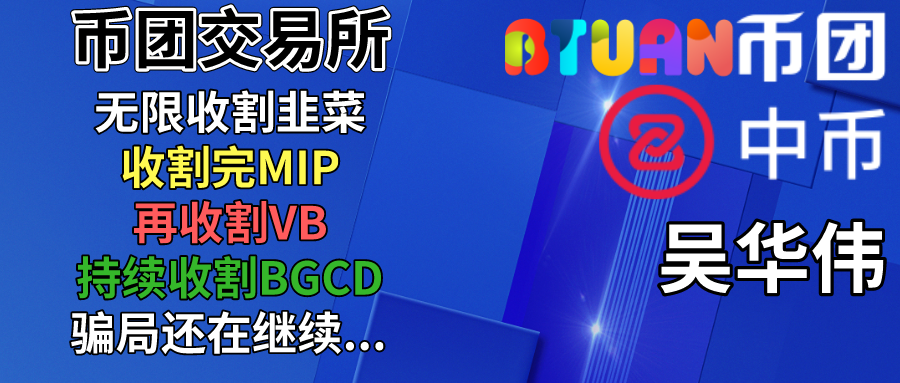 币团交易所
无限收割韭菜
收割完MIP
再收割VB
持续收割BGCD
骗局还在继续...

BTUAN币团
中币
吴华伟